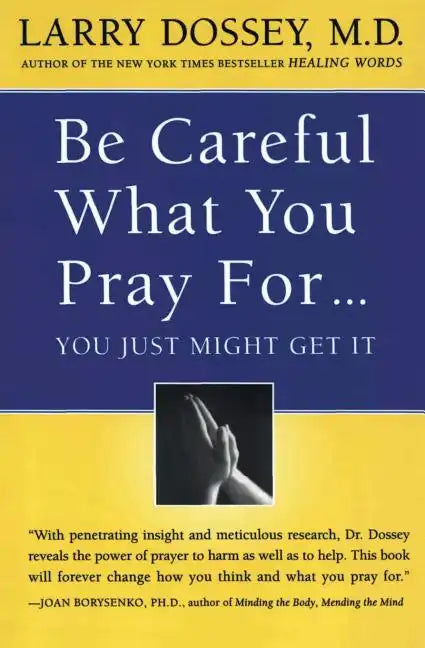 LARRY DOSSEY, M.D.
AUTHOR OF THE NEW YORK TIMES BESTSELLER HEALING WORDS

Be Careful What You Pray For...
YOU JUST MIGHT GET IT

"With penetrating insight and meticulous research, Dr. Dossey reveals the power of prayer to harm as well as to help. This book will forever change how you think and what you pray for."
—JOAN BORYSENKO, PH.D., author of Minding the Body, Mending the Mind